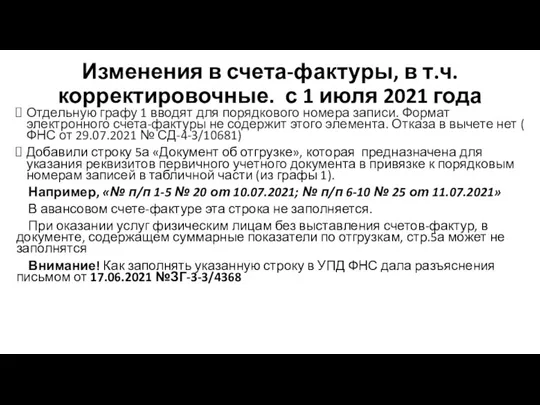 Изменения в счета-фактуры, в т.ч. корректировочные. с 1 июля 2021 года

Отдельную графу 1 вводят для порядкового номера записи. Формат электронного счета-фактуры не содержит этого элемента. Отказа в вычете нет ( ФНС от 29.07.2021 № СД-4-3/10681)

Добавили строку 5а «Документ об отгрузке», которая предназначена для указания реквизитов первичного учетного документа в привязке к порядковым номерам записей в табличной части (из графы 1).

Например, «№ п/п 1-5 № 20 от 10.07.2021; № п/п 6-10 № 25 от 11.07.2021»

В авансовом счете-фактуре эта строка не заполняется.

При оказании услуг физическим лицам без выставления счетов-фактур, в документе, содержащем суммарные показатели по отгрузкам, стр.5а может не заполнятся

Внимание! Как заполнять указанную строку в УПД ФНС дала разъяснения письмом от 17.06.2021 №ЗГ-3-3/4368